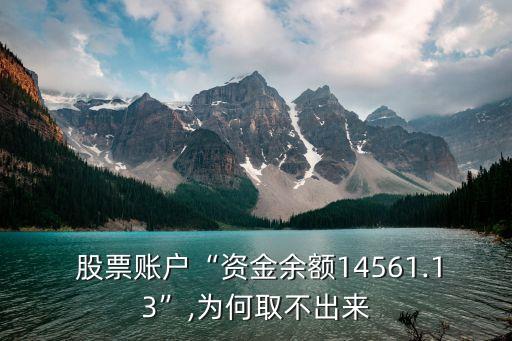 股票账户“资金余额14561.13”,为何取不出来